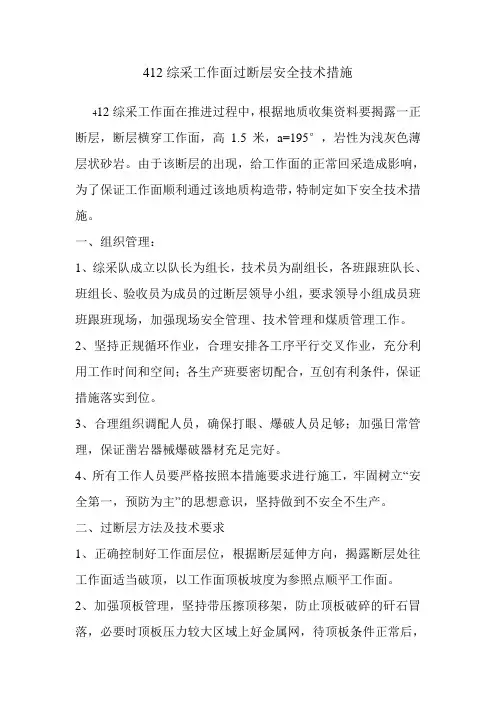 412 综采工作面过断层安全技术措施

412 综采工作面在推进过程中，根据地质收集资料要揭露一正断层，断层横穿工作面，高 1.5 米，a=195°，岩性为浅灰色薄层状砂岩。由于该断层的出现，给工作面的正常回采造成影响，为了保证工作面顺利通过该地质构造带，特制定如下安全技术措施。

一、组织管理：

1、综采队成立以队长为组长，技术员为副组长，各班跟班队长、班组长、验收员为成员的过断层领导小组，要求领导小组成员班班跟班现场，加强现场安全管理、技术管理和煤质管理工作。

2、坚持正规循环作业，合理安排各工序平行交叉作业，充分利用工作时间和空间；各生产班要密切配合，互创有利条件，保证措施落实到位。

3、合理组织调配人员，确保打眼、爆破人员足够；加强日常管理，保证凿岩器械爆破器材充足完好。

4、所有工作人员要严格按照本措施要求进行施工，牢固树立“安全第一，预防为主”的思想意识，坚持做到不安全不生产。

二、过断层方法及技术要求

1、正确控制好工作面层位，根据断层延伸方向，揭露断层处往工作面适当破顶，以工作面顶板坡度为参照点顺平工作面。

2、加强顶板管理，坚持带压擦顶移架，防止顶板破碎的矸石冒落，必要时顶板压力较大区域上好金属网，待顶板条件正常后，